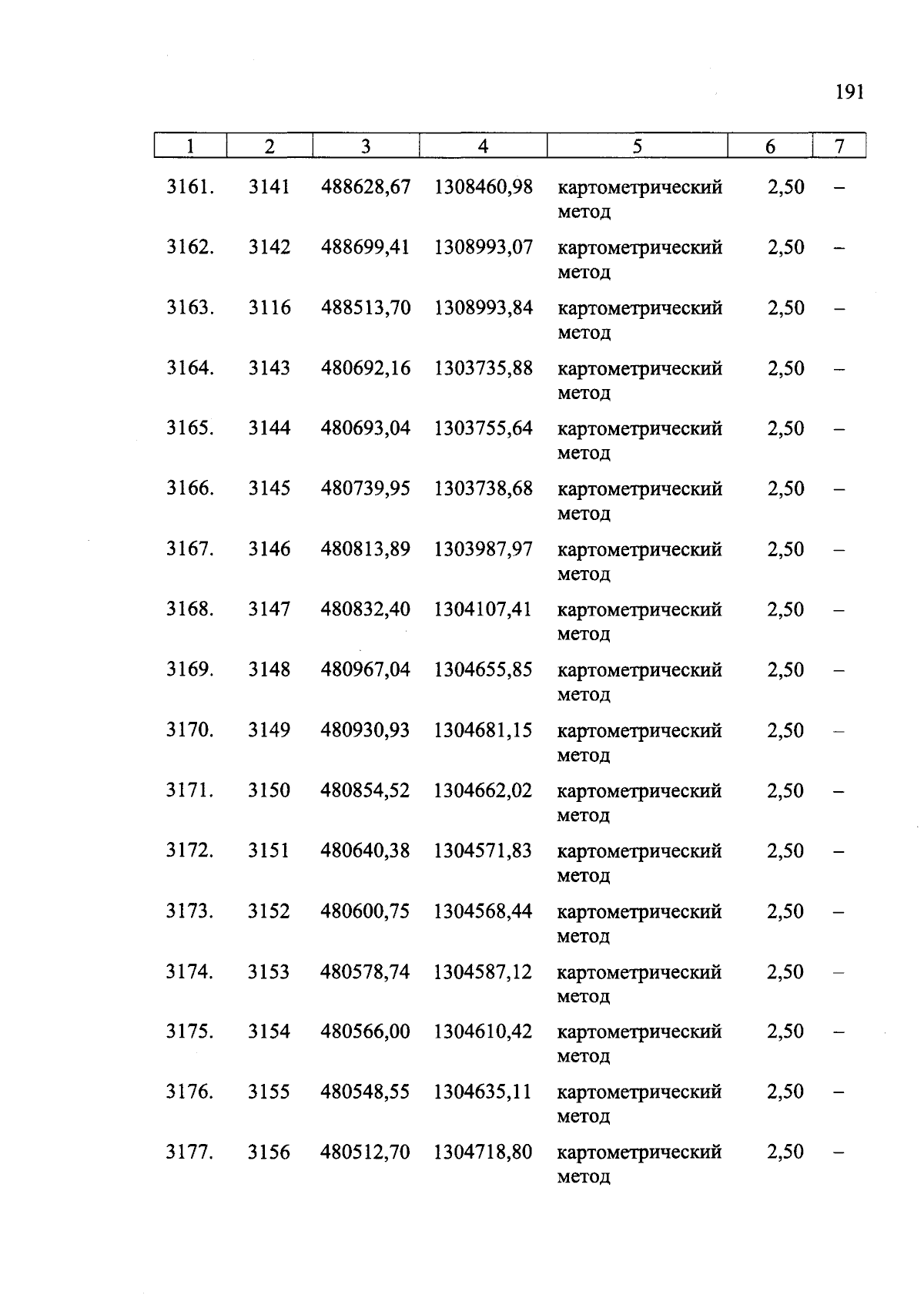 191

| 1 | 2 | 3 | 4 | 5 | 6 | 7 |
|---|---|---|---|---|---|---|
| 3161. | 3141 | 488628,67 | 1308460,98 | картометрический метод | 2,50 | – |
| 3162. | 3142 | 488699,41 | 1308993,07 | картометрический метод | 2,50 | – |
| 3163. | 3116 | 488513,70 | 1308993,84 | картометрический метод | 2,50 | – |
| 3164. | 3143 | 480692,16 | 1303735,88 | картометрический метод | 2,50 | – |
| 3165. | 3144 | 480693,04 | 1303755,64 | картометрический метод | 2,50 | – |
| 3166. | 3145 | 480739,95 | 1303738,68 | картометрический метод | 2,50 | – |
| 3167. | 3146 | 480813,89 | 1303987,97 | картометрический метод | 2,50 | – |
| 3168. | 3147 | 480832,40 | 1304107,41 | картометрический метод | 2,50 | – |
| 3169. | 3148 | 480967,04 | 1304655,85 | картометрический метод | 2,50 | – |
| 3170. | 3149 | 480930,93 | 1304681,15 | картометрический метод | 2,50 | – |
| 3171. | 3150 | 480854,52 | 1304662,02 | картометрический метод | 2,50 | – |
| 3172. | 3151 | 480640,38 | 1304571,83 | картометрический метод | 2,50 | – |
| 3173. | 3152 | 480600,75 | 1304568,44 | картометрический метод | 2,50 | – |
| 3174. | 3153 | 480578,74 | 1304587,12 | картометрический метод | 2,50 | – |
| 3175. | 3154 | 480566,00 | 1304610,42 | картометрический метод | 2,50 | – |
| 3176. | 3155 | 480548,55 | 1304635,11 | картометрический метод | 2,50 | – |
| 3177. | 3156 | 480512,70 | 1304718,80 | картометрический метод | 2,50 | – |